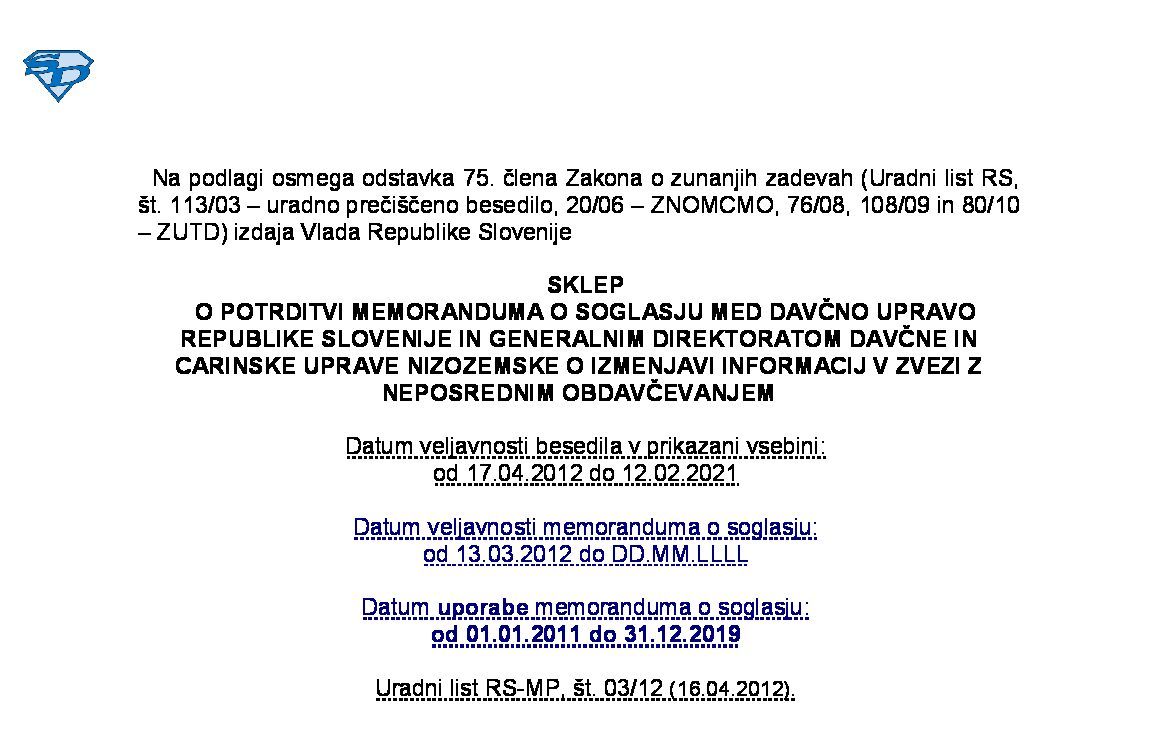 SD

Na podlagi osmega odstavka 75. člena Zakona o zunanjih zadevah (Uradni list RS, št. 113/03 – uradno prečiščeno besedilo, 20/06 – ZNOMCMO, 76/08, 108/09 in 80/10 – ZUTD) izdaja Vlada Republike Slovenije

SKLEP
O POTRDITVI MEMORANDUMA O SOGLASJU MED DAVČNO UPRAVO REPUBLIKE SLOVENIJE IN GENERALNIM DIREKTORATOM DAVČNE IN CARINSKE UPRAVE NIZOZEMSKE O IZMENJAVI INFORMACIJ V ZVEZI Z NEPOSREDNIM OBDAVČEVANJEM

Datum veljavnosti besedila v prikazani vsebini:
od 17.04.2012 do 12.02.2021

Datum veljavnosti memoranduma o soglasju:
od 13.03.2012 do DD.MM.LLLL

Datum uporabe memoranduma o soglasju:
od 01.01.2011 do 31.12.2019

Uradni list RS-MP, št. 03/12 (16.04.2012).